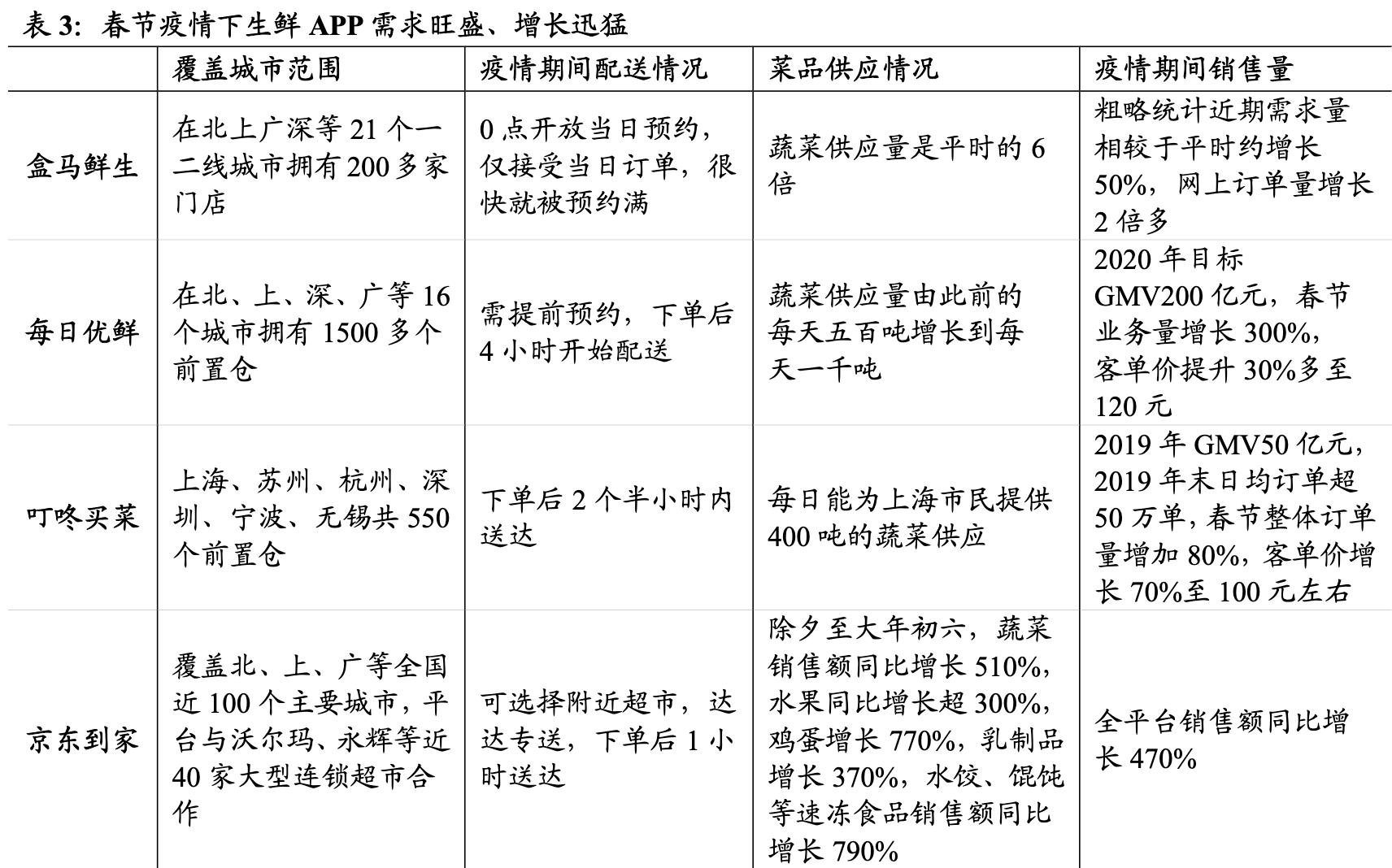 表 3：春节疫情下生鲜 APP 需求旺盛、增长迅猛

| | 覆盖城市范围 | 疫情期间配送情况 | 菜品供应情况 | 疫情期间销售量 |
|---|---|---|---|---|
| 盒马鲜生 | 在北上广深等 21 个一二线城市拥有 200 多家门店 | 0 点开放当日预约，仅接受当日订单，很快就被预约满 | 蔬菜供应量是平时的 6 倍 | 粗略统计近期需求量相较于平时约增长 50%，网上订单量增长 2 倍多 |
| 每日优鲜 | 在北、上、深、广等 16 个城市拥有 1500 多个前置仓 | 需提前预约，下单后 4 小时开始配送 | 蔬菜供应量由此前的每天五百吨增长到每天一千吨 | 2020 年目标 GMV200 亿元，春节业务量增长 300%，客单价提升 30%多至 120 元 |
| 叮咚买菜 | 上海、苏州、杭州、深圳、宁波、无锡共 550 个前置仓 | 下单后 2 个半小时内送达 | 每日能为上海市民提供 400 吨的蔬菜供应 | 2019 年 GMV50 亿元，2019 年末日均订单超 50 万单，春节整体订单量增加 80%，客单价增长 70%至 100 元左右 |
| 京东到家 | 覆盖北、上、广等全国近 100 个主要城市，平台与沃尔玛、永辉等近 40 家大型连锁超市合作 | 可选择附近超市，达达专送，下单后 1 小时送达 | 除夕至大年初六，蔬菜销售额同比增长 510%，水果同比增长超 300%，鸡蛋增长 770%，乳制品增长 370%，水饺、馄饨等速冻食品销售额同比增长 790% | 全平台销售额同比增长 470% |